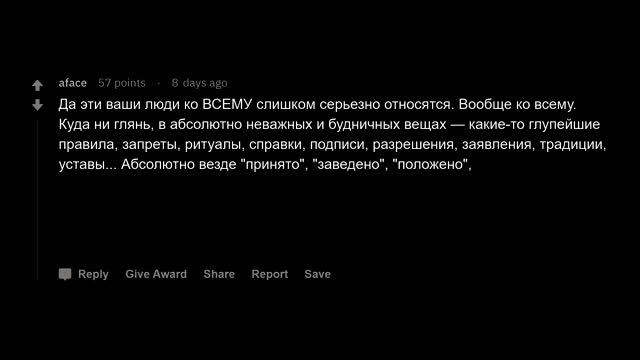 aface 57 points · 8 days ago

Да эти ваши люди ко ВСЕМУ слишком серьезно относятся. Вообще ко всему. Куда ни глянь, в абсолютно неважных и будничных вещах — какие-то глупейшие правила, запреты, ритуалы, справки, подписи, разрешения, заявления, традиции, уставы... Абсолютно везде "принято", "заведено", "положено",

Reply Give Award Share Report Save